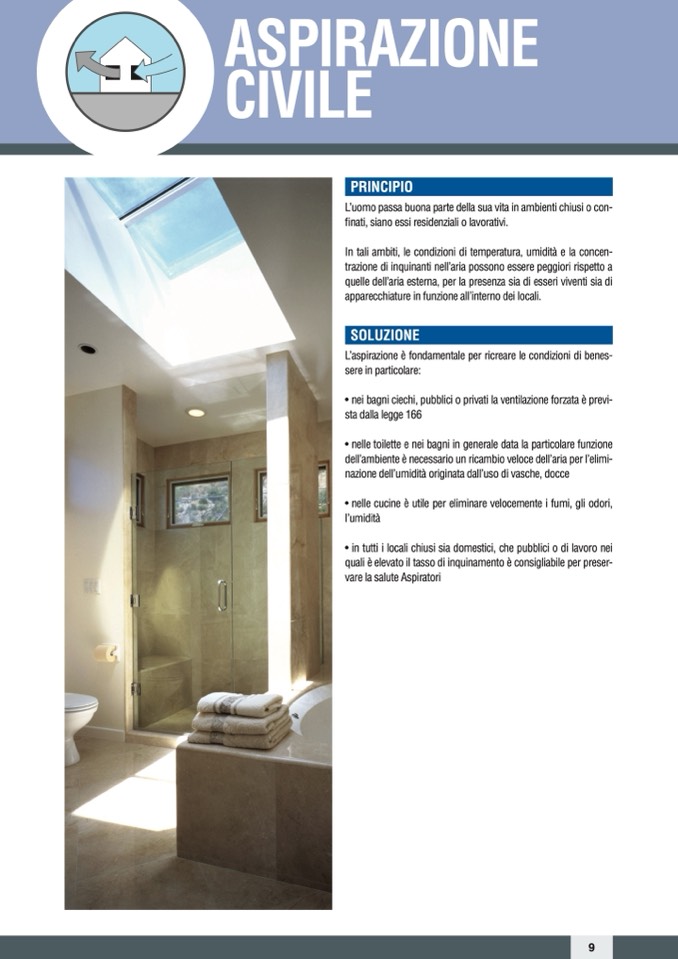 ASPIRAZIONE CIVILE

PRINCIPIO

L'uomo passa buona parte della sua vita in ambienti chiusi o confinati, siano essi residenziali o lavorativi.

In tali ambiti, le condizioni di temperatura, umidità e la concentrazione di inquinanti nell'aria possono essere peggiori rispetto a quelle dell'aria esterna, per la presenza sia di esseri viventi sia di apparecchiature in funzione all'interno dei locali.

SOLUZIONE

L'aspirazione è fondamentale per ricreare le condizioni di benessere in particolare:

• nei bagni ciechi, pubblici o privati la ventilazione forzata è prevista dalla legge 166

• nelle toilette e nei bagni in generale data la particolare funzione dell'ambiente è necessario un ricambio veloce dell'aria per l'eliminazione dell'umidità originata dall'uso di vasche, docce

• nelle cucine è utile per eliminare velocemente i fumi, gli odori, l'umidità

• in tutti i locali chiusi sia domestici, che pubblici o di lavoro nei quali è elevato il tasso di inquinamento è consigliabile per preservare la salute Aspiratori

9